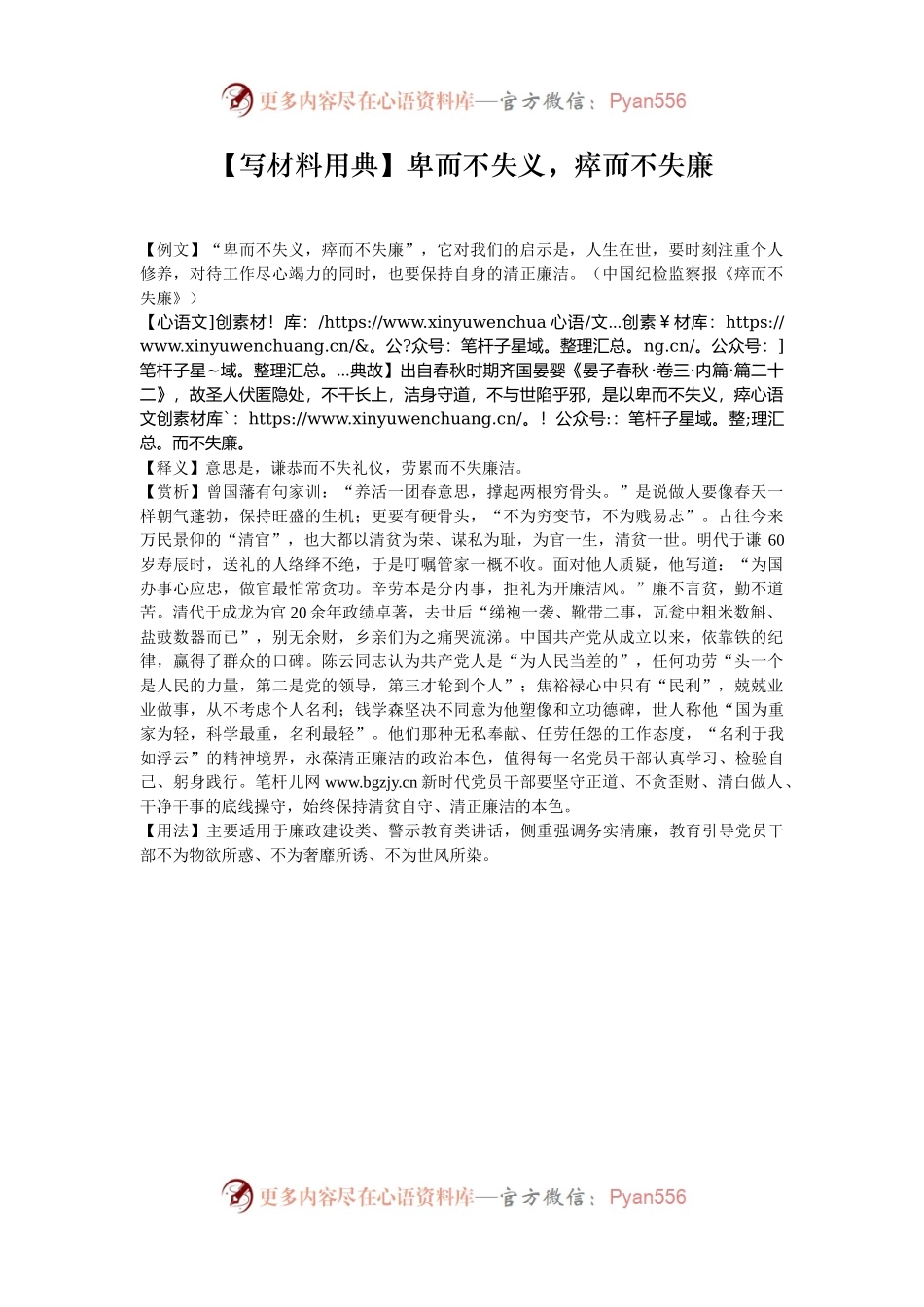 更多内容尽在心语资料库—官方微信：Pyan556

【写材料用典】卑而不失义，瘁而不失廉

【例文】“卑而不失义，瘁而不失廉”，它对我们的启示是，人生在世，要时刻注重个人修养，对待工作尽心竭力的同时，也要保持自身的清正廉洁。（中国纪检监察报《瘁而不失廉》）

【心语文]创素材！库：/https://www.xinyuwenchua 心语/文...创素￥材库：https://www.xinyuwenchuang.cn/&。公?众号：笔杆子星域。整理汇总。ng.cn/。公众号：]笔杆子星~域。整理汇总。...典故】出自春秋时期齐国晏婴《晏子春秋·卷三·内篇·篇二十二》，故圣人伏匿隐处，不干长上，洁身守道，不与世陷乎邪，是以卑而不失义，瘁心语文创素材库`：https://www.xinyuwenchuang.cn/。！公众号:：笔杆子星域。整;理汇总。而不失廉。

【释义】意思是，谦恭而不失礼仪，劳累而不失廉洁。

【赏析】曾国藩有句家训：“养活一团春意思，撑起两根穷骨头。”是说做人要像春天一样朝气蓬勃，保持旺盛的生机；更要有硬骨头，“不为穷变节，不为贱易志”。古往今来万民景仰的“清官”，也大都以清贫为荣、谋私为耻，为官一生，清贫一世。明代于谦 60 岁寿辰时，送礼的人络绎不绝，于是叮嘱管家一概不收。面对他人质疑，他写道：“为国办事心应忠，做官最怕常贪功。辛劳本是分内事，拒礼为开廉洁风。”廉不言贫，勤不道苦。清代于成龙为官 20 余年政绩卓著，去世后“绨袍一袭、靴带二事，瓦瓮中粗米数斛、盐豉数器而已”，别无余财，乡亲们为之痛哭流涕。中国共产党从成立以来，依靠铁的纪律，赢得了群众的口碑。陈云同志认为共产党人是“为人民当差的”，任何功劳“头一个是人民的力量，第二是党的领导，第三才轮到个人”；焦裕禄心中只有“民利”，兢兢业业做事，从不考虑个人名利；钱学森坚决不同意为他塑像和立功德碑，世人称他“国为重家为轻，科学最重，名利最轻”。他们那种无私奉献、任劳任怨的工作态度，“名利于我如浮云”的精神境界，永葆清正廉洁的政治本色，值得每一名党员干部认真学习、检验自己、躬身践行。笔杆儿网 www.bgzjy.cn 新时代党员干部要坚守正道、不贪歪财、清白做人、干净干事的底线操守，始终保持清贫自守、清正廉洁的本色。

【用法】主要适用于廉政建设类、警示教育类讲话，侧重强调务实清廉，教育引导党员干部不为物欲所惑、不为奢靡所诱、不为世风所染。

更多内容尽在心语资料库—官方微信：Pyan556